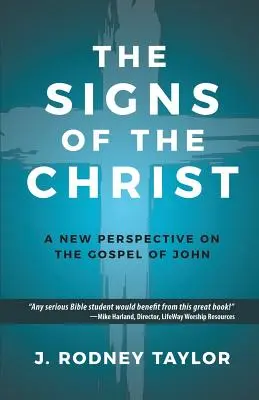 THE SIGNS OF THE CHRIST

A NEW PERSPECTIVE ON THE GOSPEL OF JOHN

"Any serious Bible student would benefit from this great book!"
—Mike Harland, Director, LifeWay Worship Resources

J. RODNEY TAYLOR